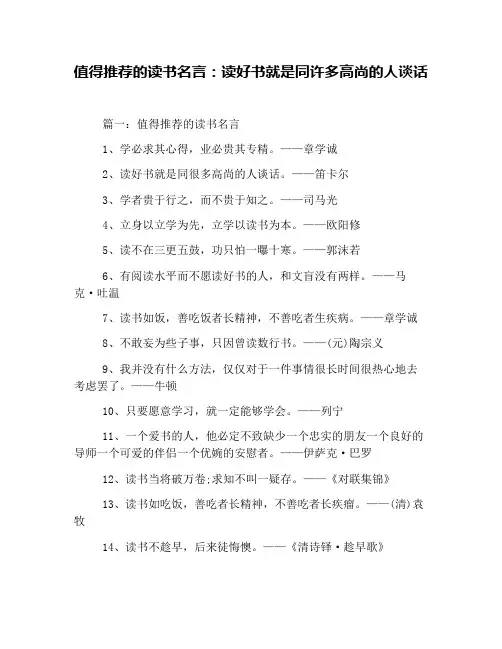 值得推荐的读书名言：读好书就是同许多高尚的人谈话

篇一：值得推荐的读书名言

1、学必求其心得，业必贵其专精。——章学诚

2、读好书就是同很多高尚的人谈话。——笛卡尔

3、学者贵于行之，而不贵于知之。——司马光

4、立身以立学为先，立学以读书为本。——欧阳修

5、读不在三更五鼓，功只怕一曝十寒。——郭沫若

6、有阅读水平而不愿读好书的人，和文盲没有两样。——马克·吐温

7、读书如饭，善吃饭者长精神，不善吃者生疾病。——章学诚

8、不敢妄为些子事，只因曾读数行书。——(元)陶宗义

9、我并没有什么方法，仅仅对于一件事情很长时间很热心地去考虑罢了。——牛顿

10、只要愿意学习，就一定能够学会。——列宁

11、一个爱书的人，他必定不致缺少一个忠实的朋友一个良好的导师一个可爱的伴侣一个优婉的安慰者。——伊萨克·巴罗

12、读书当将破万卷;求知不叫一疑存。——《对联集锦》

13、读书如吃饭，善吃者长精神，不善吃者长疾瘤。——(清)袁牧

14、读书不趁早，后来徒悔懊。——《清诗铎·趁早歌》